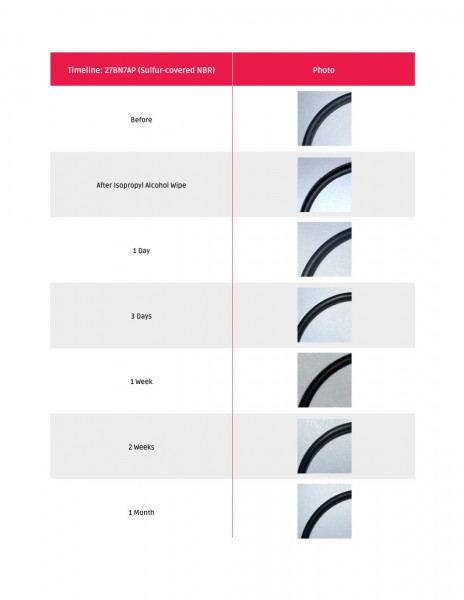 | Timeline: 27BN7AP (Sulfur-covered NBR) | Photo |
|---|---|
| Before | |
| After Isopropyl Alcohol Wipe | |
| 1 Day | |
| 3 Days | |
| 1 Week | |
| 2 Weeks | |
| 1 Month | |